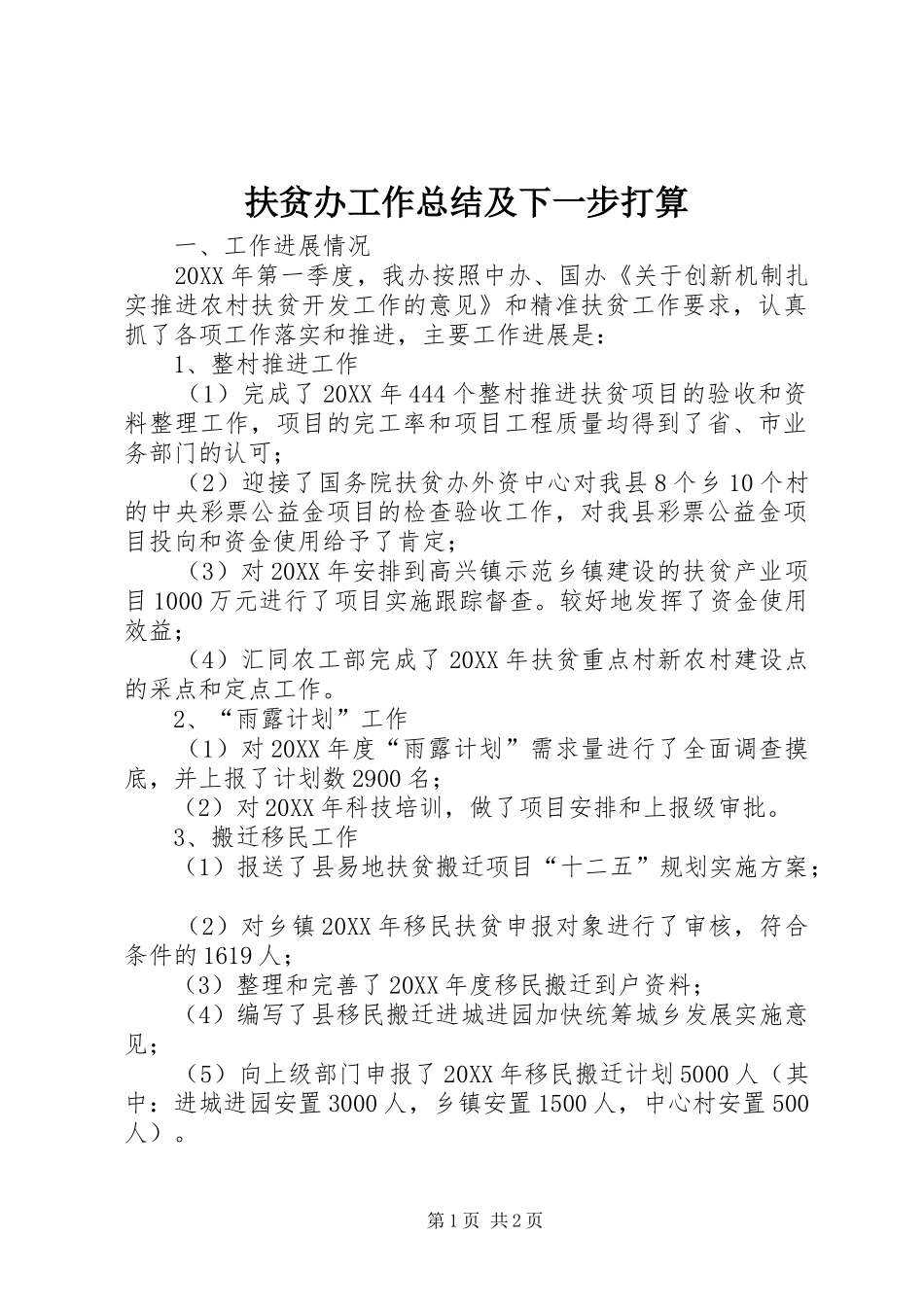 扶贫办工作总结及下一步打算

一、工作进展情况

20XX年第一季度，我办按照中办、国办《关于创新机制扎实推进农村扶贫开发工作的意见》和精准扶贫工作要求，认真抓了各项工作落实和推进，主要工作进展是：

1、整村推进工作

（1）完成了20XX年444个整村推进扶贫项目的验收和资料整理工作，项目的完工率和项目工程质量均得到了省、市业务部门的认可；

（2）迎接了国务院扶贫办外资中心对我县8个乡10个村的中央彩票公益金项目的检查验收工作，对我县彩票公益金项目投向和资金使用给予了肯定；

（3）对20XX年安排到高兴镇示范乡镇建设的扶贫产业项目1000万元进行了项目实施跟踪督查。较好地发挥了资金使用效益；

（4）汇同农工部完成了20XX年扶贫重点村新农村建设点的采点和定点工作。

2、“雨露计划”工作

（1）对20XX年度“雨露计划”需求量进行了全面调查摸底，并上报了计划数2900名；

（2）对20XX年科技培训，做了项目安排和上报级审批。

3、搬迁移民工作

（1）报送了县易地扶贫搬迁项目“十二五”规划实施方案；

（2）对乡镇20XX年移民扶贫申报对象进行了审核，符合条件的1619人；

（3）整理和完善了20XX年度移民搬迁到户资料；

（4）编写了县移民搬迁进城进园加快统筹城乡发展实施意见；

（5）向上级部门申报了20XX年移民搬迁计划5000人（其中：进城进园安置3000人，乡镇安置1500人，中心村安置500人）。

第1页 共2页